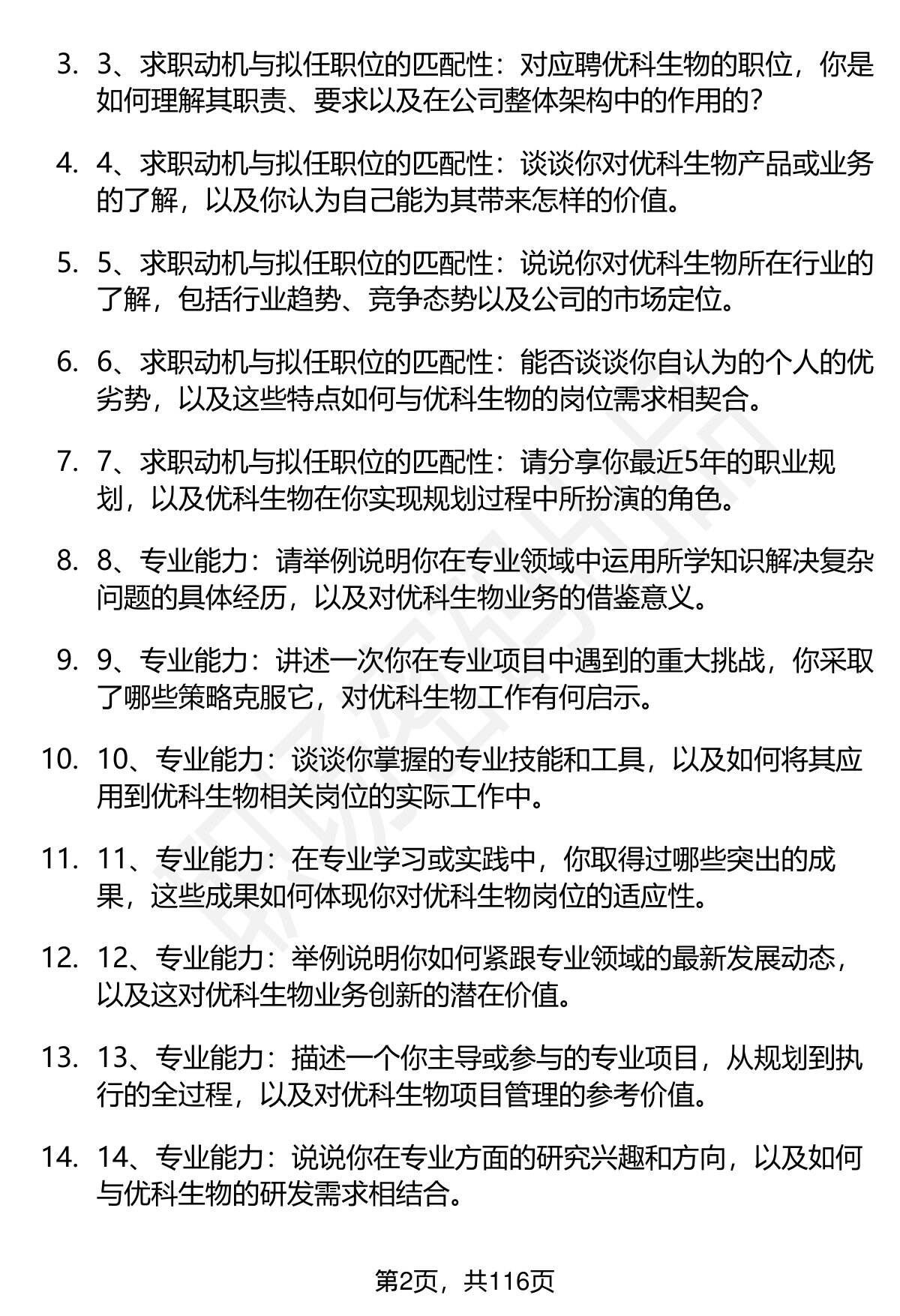 3. 3、求职动机与拟任职位的匹配性：对应聘优科生物的职位，你是如何理解其职责、要求以及在公司整体架构中的作用的？

4. 4、求职动机与拟任职位的匹配性：谈谈你对优科生物产品或业务的了解，以及你认为自己能为其带来怎样的价值。

5. 5、求职动机与拟任职位的匹配性：说说你对优科生物所在行业的了解，包括行业趋势、竞争态势以及公司的市场定位。

6. 6、求职动机与拟任职位的匹配性：能否谈谈你自认为的个人的优劣势，以及这些特点如何与优科生物的岗位需求相契合。

7. 7、求职动机与拟任职位的匹配性：请分享你最近5年的职业规划，以及优科生物在你实现规划过程中所扮演的角色。

8. 8、专业能力：请举例说明你在专业领域中运用所学知识解决复杂问题的具体经历，以及对优科生物业务的借鉴意义。

9. 9、专业能力：讲述一次你在专业项目中遇到的重大挑战，你采取了哪些策略克服它，对优科生物工作有何启示。

10. 10、专业能力：谈谈你掌握的专业技能和工具，以及如何将其应用到优科生物相关岗位的实际工作中。

11. 11、专业能力：在专业学习或实践中，你取得过哪些突出的成果，这些成果如何体现你对优科生物岗位的适应性。

12. 12、专业能力：举例说明你如何紧跟专业领域的最新发展动态，以及这对优科生物业务创新的潜在价值。

13. 13、专业能力：描述一个你主导或参与的专业项目，从规划到执行的全过程，以及对优科生物项目管理的参考价值。

14. 14、专业能力：说说你在专业方面的研究兴趣和方向，以及如何与优科生物的研发需求相结合。

第2页，共116页